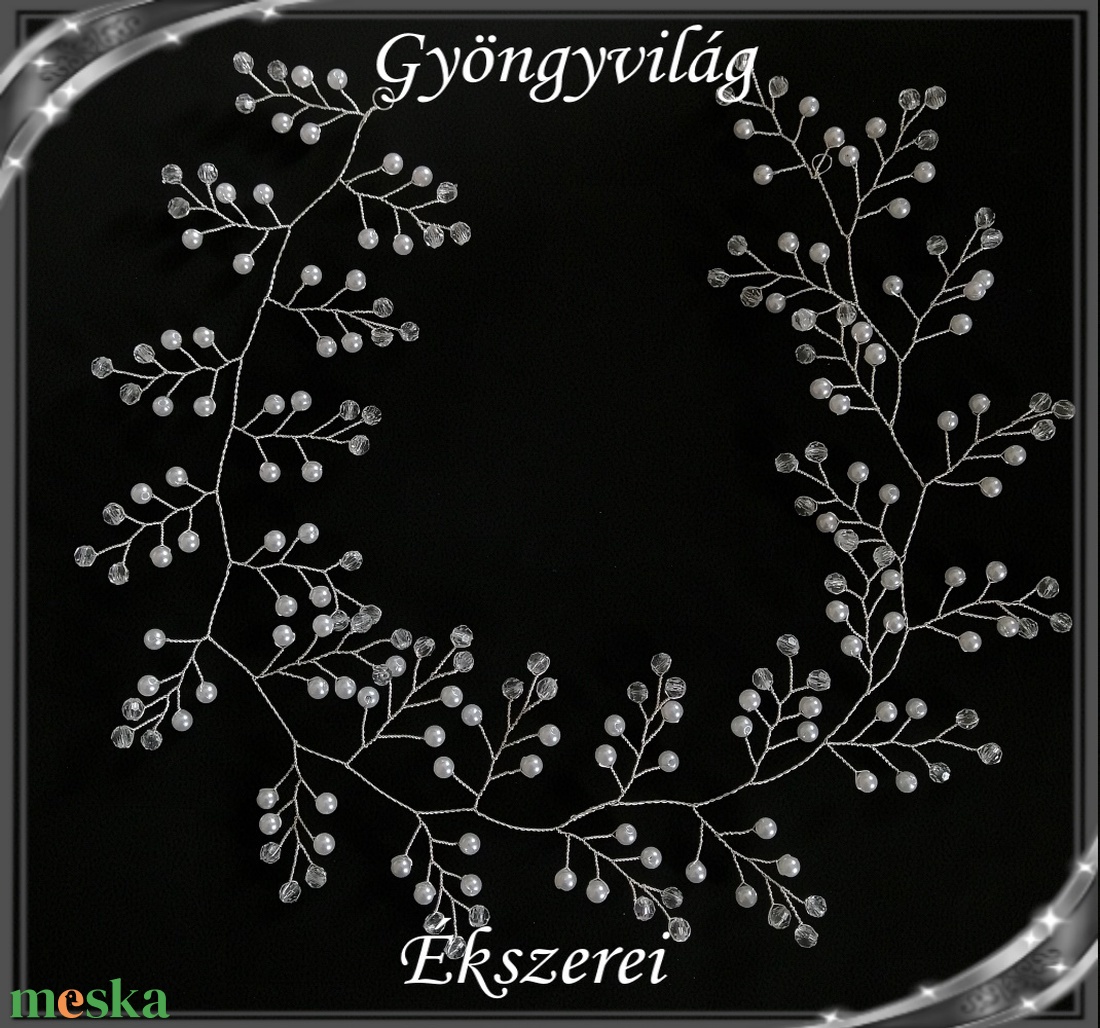 Gyöngyvilág

Ékszerei

meska